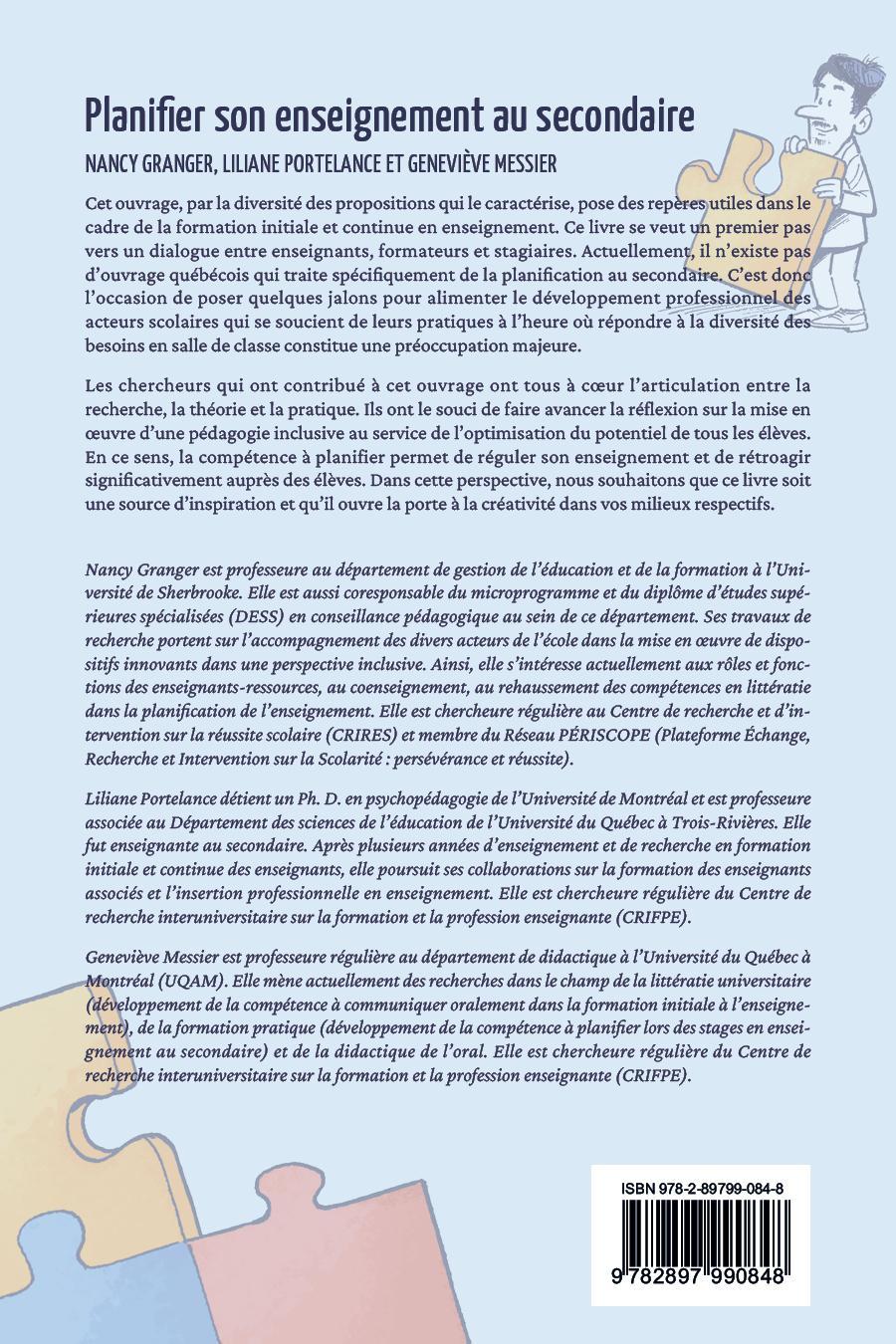 Planifier son enseignement au secondaire

NANCY GRANGER, LILIANE PORTELANCE ET GENEVIÈVE MESSIER

Cet ouvrage, par la diversité des propositions qui le caractérise, pose des repères utiles dans le cadre de la formation initiale et continue en enseignement. Ce livre se veut un premier pas vers un dialogue entre enseignants, formateurs et stagiaires. Actuellement, il n'existe pas d'ouvrage québécois qui traite spécifiquement de la planification au secondaire. C'est donc l'occasion de poser quelques jalons pour alimenter le développement professionnel des acteurs scolaires qui se soucient de leurs pratiques à l'heure où répondre à la diversité des besoins en salle de classe constitue une préoccupation majeure.

Les chercheurs qui ont contribué à cet ouvrage ont tous à cœur l'articulation entre la recherche, la théorie et la pratique. Ils ont le souci de faire avancer la réflexion sur la mise en œuvre d'une pédagogie inclusive au service de l'optimisation du potentiel de tous les élèves. En ce sens, la compétence à planifier permet de réguler son enseignement et de rétroagir significativement auprès des élèves. Dans cette perspective, nous souhaitons que ce livre soit une source d'inspiration et qu'il ouvre la porte à la créativité dans vos milieux respectifs.

Nancy Granger est professeure au département de gestion de l'éducation et de la formation à l'Université de Sherbrooke. Elle est aussi coresponsable du microprogramme et du diplôme d'études supérieures spécialisées (DESS) en conseillance pédagogique au sein de ce département. Ses travaux de recherche portent sur l'accompagnement des divers acteurs de l'école dans la mise en œuvre de dispositifs innovants dans une perspective inclusive. Ainsi, elle s'intéresse actuellement aux rôles et fonctions des enseignants-ressources, au coenseignement, au rehaussement des compétences en littératie dans la planification de l'enseignement. Elle est chercheure régulière au Centre de recherche et d'intervention sur la réussite scolaire (CRIRES) et membre du Réseau PÉRISCOPE (Plateforme Échange, Recherche et Intervention sur la Scolarité : persévérance et réussite).

Liliane Portelance détient un Ph. D. en psychopédagogie de l'Université de Montréal et est professeure associée au Département des sciences de l'éducation de l'Université du Québec à Trois-Rivières. Elle fut enseignante au secondaire. Après plusieurs années d'enseignement et de recherche en formation initiale et continue des enseignants, elle poursuit ses collaborations sur la formation des enseignants associés et l'insertion professionnelle en enseignement. Elle est chercheure régulière du Centre de recherche interuniversitaire sur la formation et la profession enseignante (CRIFPE).

Geneviève Messier est professeure régulière au département de didactique à l'Université du Québec à Montréal (UQAM). Elle mène actuellement des recherches dans le champ de la littératie universitaire (développement de la compétence à communiquer oralement dans la formation initiale à l'enseignement), de la formation pratique (développement de la compétence à planifier lors des stages en enseignement au secondaire) et de la didactique de l'oral. Elle est chercheure régulière du Centre de recherche interuniversitaire sur la formation et la profession enseignante (CRIFPE).

ISBN 978-2-89799-084-8

9 782897 990848